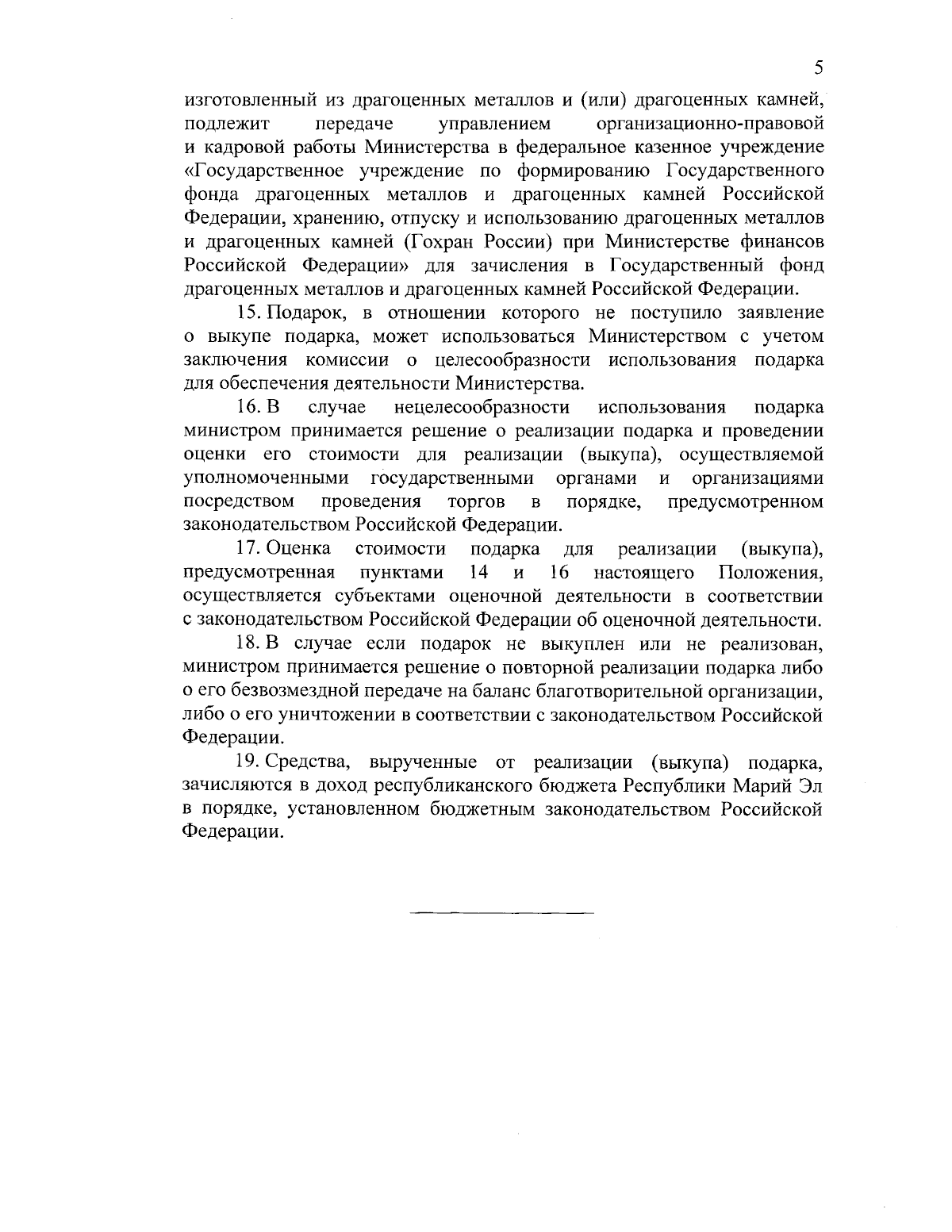 5

изготовленный из драгоценных металлов и (или) драгоценных камней, подлежит передаче управлением организационно-правовой и кадровой работы Министерства в федеральное казенное учреждение «Государственное учреждение по формированию Государственного фонда драгоценных металлов и драгоценных камней Российской Федерации, хранению, отпуску и использованию драгоценных металлов и драгоценных камней (Гохран России) при Министерстве финансов Российской Федерации» для зачисления в Государственный фонд драгоценных металлов и драгоценных камней Российской Федерации.

15. Подарок, в отношении которого не поступило заявление о выкупе подарка, может использоваться Министерством с учетом заключения комиссии о целесообразности использования подарка для обеспечения деятельности Министерства.

16. В случае нецелесообразности использования подарка министром принимается решение о реализации подарка и проведении оценки его стоимости для реализации (выкупа), осуществляемой уполномоченными государственными органами и организациями посредством проведения торгов в порядке, предусмотренном законодательством Российской Федерации.

17. Оценка стоимости подарка для реализации (выкупа), предусмотренная пунктами 14 и 16 настоящего Положения, осуществляется субъектами оценочной деятельности в соответствии с законодательством Российской Федерации об оценочной деятельности.

18. В случае если подарок не выкуплен или не реализован, министром принимается решение о повторной реализации подарка либо о его безвозмездной передаче на баланс благотворительной организации, либо о его уничтожении в соответствии с законодательством Российской Федерации.

19. Средства, вырученные от реализации (выкупа) подарка, зачисляются в доход республиканского бюджета Республики Марий Эл в порядке, установленном бюджетным законодательством Российской Федерации.